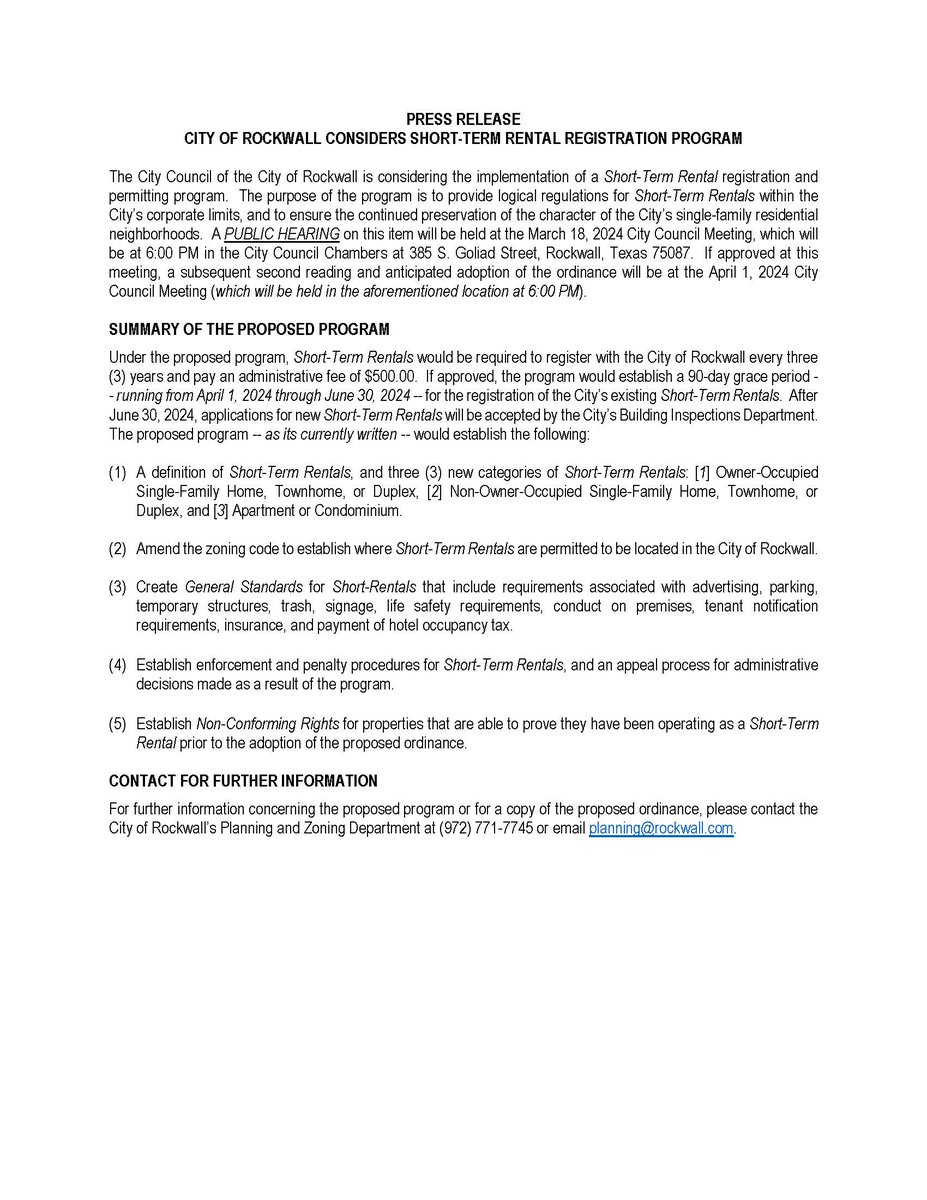 PRESS RELEASE
CITY OF ROCKWALL CONSIDERS SHORT-TERM RENTAL REGISTRATION PROGRAM

The City Council of the City of Rockwall is considering the implementation of a Short-Term Rental registration and permitting program. The purpose of the program is to provide logical regulations for Short-Term Rentals within the City's corporate limits, and to ensure the continued preservation of the character of the City's single-family residential neighborhoods. A PUBLIC HEARING on this item will be held at the March 18, 2024 City Council Meeting, which will be at 6:00 PM in the City Council Chambers at 385 S. Goliad Street, Rockwall, Texas 75087. If approved at this meeting, a subsequent second reading and anticipated adoption of the ordinance will be at the April 1, 2024 City Council Meeting (which will be held in the aforementioned location at 6:00 PM).

SUMMARY OF THE PROPOSED PROGRAM

Under the proposed program, Short-Term Rentals would be required to register with the City of Rockwall every three (3) years and pay an administrative fee of $500.00. If approved, the program would establish a 90-day grace period -- running from April 1, 2024 through June 30, 2024 -- for the registration of the City's existing Short-Term Rentals. After June 30, 2024, applications for new Short-Term Rentals will be accepted by the City's Building Inspections Department. The proposed program -- as its currently written -- would establish the following:

(1) A definition of Short-Term Rentals, and three (3) new categories of Short-Term Rentals: [1] Owner-Occupied Single-Family Home, Townhome, or Duplex, [2] Non-Owner-Occupied Single-Family Home, Townhome, or Duplex, and [3] Apartment or Condominium.

(2) Amend the zoning code to establish where Short-Term Rentals are permitted to be located in the City of Rockwall.

(3) Create General Standards for Short-Rentals that include requirements associated with advertising, parking, temporary structures, trash, signage, life safety requirements, conduct on premises, tenant notification requirements, insurance, and payment of hotel occupancy tax.

(4) Establish enforcement and penalty procedures for Short-Term Rentals, and an appeal process for administrative decisions made as a result of the program.

(5) Establish Non-Conforming Rights for properties that are able to prove they have been operating as a Short-Term Rental prior to the adoption of the proposed ordinance.

CONTACT FOR FURTHER INFORMATION

For further information concerning the proposed program or for a copy of the proposed ordinance, please contact the City of Rockwall's Planning and Zoning Department at (972) 771-7745 or email planning@rockwall.com.